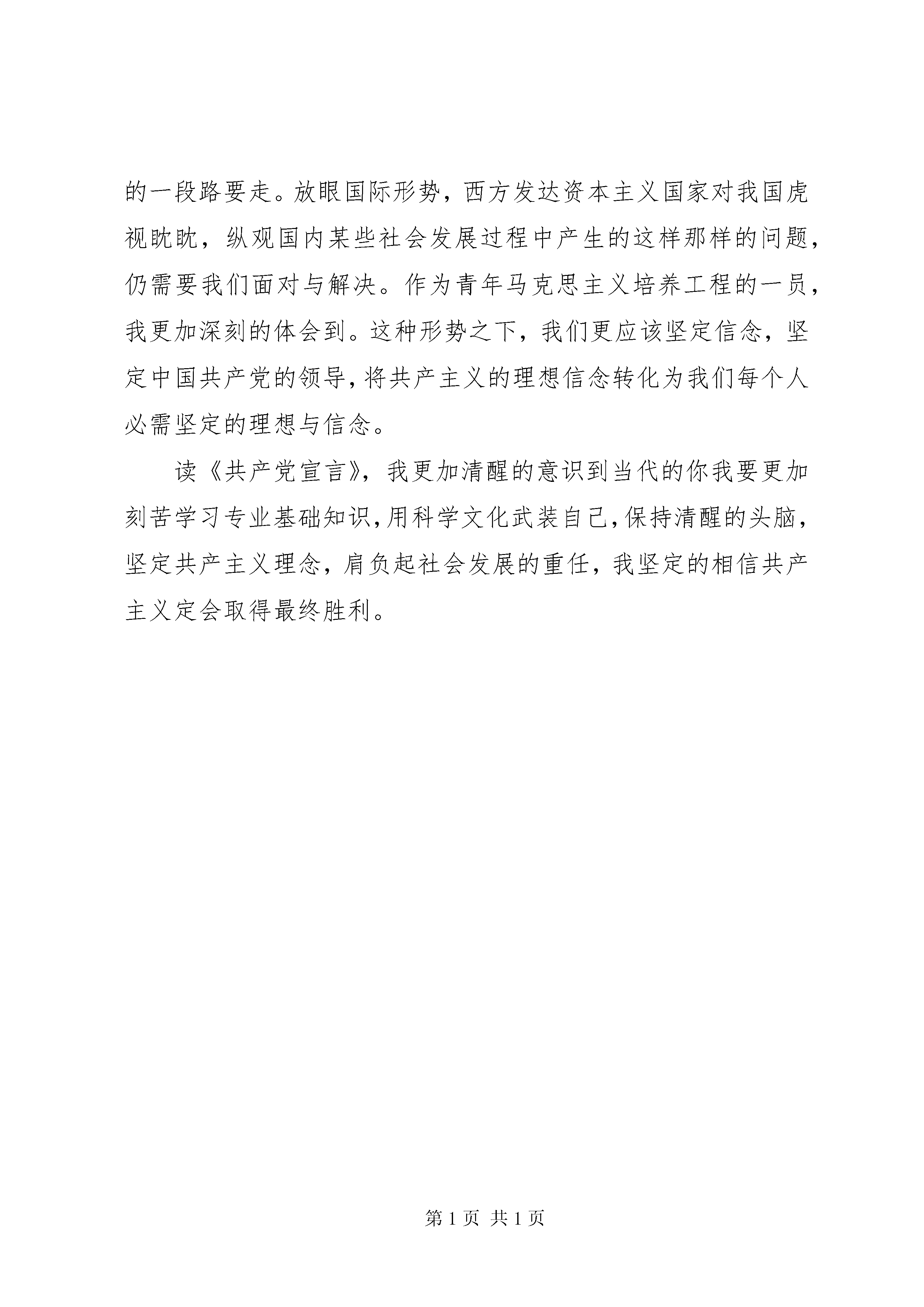 的一段路要走。放眼国际形势，西方发达资本主义国家对我国虎视眈眈，纵观国内某些社会发展过程中产生的这样那样的问题，仍需要我们面对与解决。作为青年马克思主义培养工程的一员，我更加深刻的体会到。这种形势之下，我们更应该坚定信念，坚定中国共产党的领导，将共产主义的理想信念转化为我们每个人必需坚定的理想与信念。

读《共产党宣言》，我更加清醒的意识到当代的你我要更加刻苦学习专业基础知识，用科学文化武装自己，保持清醒的头脑，坚定共产主义理念，肩负起社会发展的重任，我坚定的相信共产主义定会取得最终胜利。

第 1 页 共 1 页